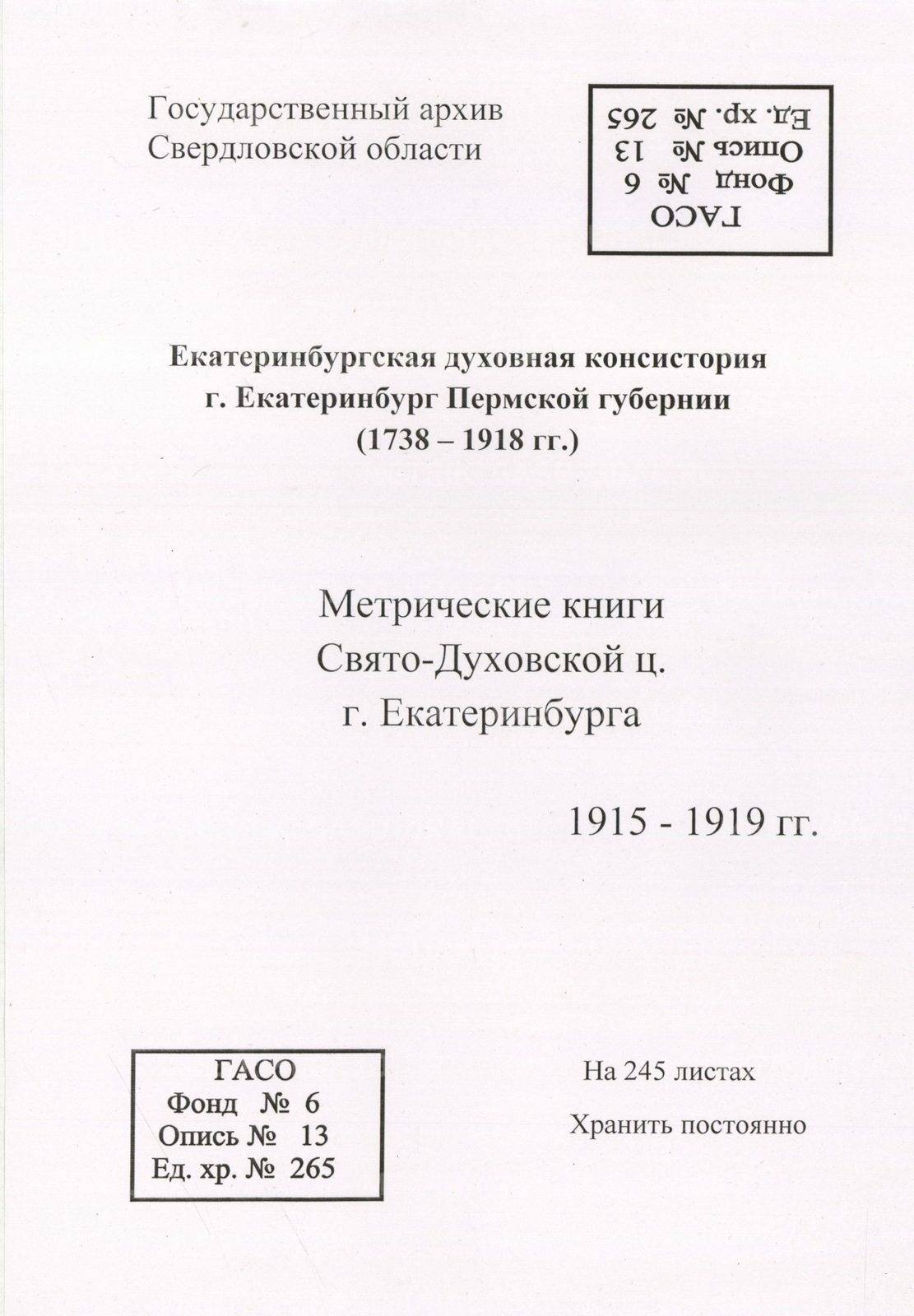 Государственный архив
Свердловской области

ГАСО
Фонд № 6
Опись № 13
Ед. хр. № 265

Екатеринбургская духовная консистория
г. Екатеринбург Пермской губернии
(1738 – 1918 гг.)

Метрические книги
Свято-Духовской ц.
г. Екатеринбурга

1915 - 1919 гг.

ГАСО
Фонд № 6
Опись № 13
Ед. хр. № 265

На 245 листах

Хранить постоянно